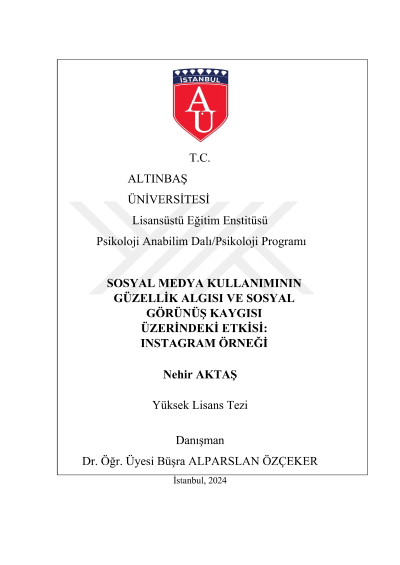 İSTANBUL
AÜ

T.C.
ALTINBAŞ
ÜNİVERSİTESİ
Lisansüstü Eğitim Enstitüsü
Psikoloji Anabilim Dalı/Psikoloji Programı

SOSYAL MEDYA KULLANIMININ GÜZELLİK ALGISI VE SOSYAL GÖRÜNÜŞ KAYGISI ÜZERİNDEKİ ETKİSİ: INSTAGRAM ÖRNEĞİ

Nehir AKTAŞ

Yüksek Lisans Tezi

Danışman
Dr. Öğr. Üyesi Büşra ALPARSLAN ÖZÇEKER

İstanbul, 2024